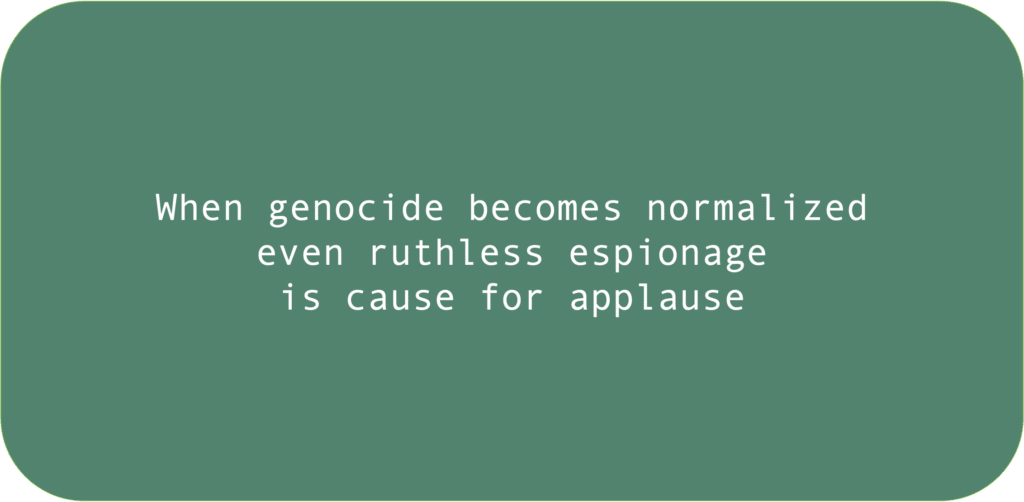 When genocide becomes normalized even ruthless espionage is cause for applause